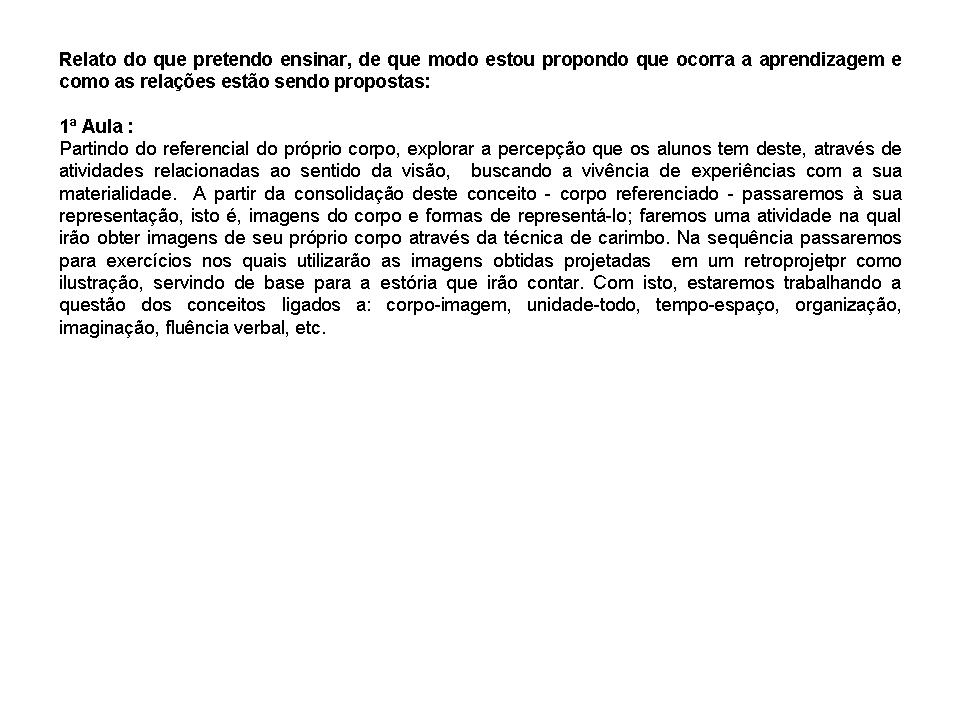 Relato do que pretendo ensinar, de que modo estou propondo que ocorra a aprendizagem e como as relações estão sendo propostas:

1ª Aula :
Partindo do referencial do próprio corpo, explorar a percepção que os alunos tem deste, através de atividades relacionadas ao sentido da visão, buscando a vivência de experiências com a sua materialidade. A partir da consolidação deste conceito - corpo referenciado - passaremos à sua representação, isto é, imagens do corpo e formas de representá-lo; faremos uma atividade na qual irão obter imagens de seu próprio corpo através da técnica de carimbo. Na sequência passaremos para exercícios nos quais utilizarão as imagens obtidas projetadas em um retroprojetpr como ilustração, servindo de base para a estória que irão contar. Com isto, estaremos trabalhando a questão dos conceitos ligados a: corpo-imagem, unidade-todo, tempo-espaço, organização, imaginação, fluência verbal, etc.